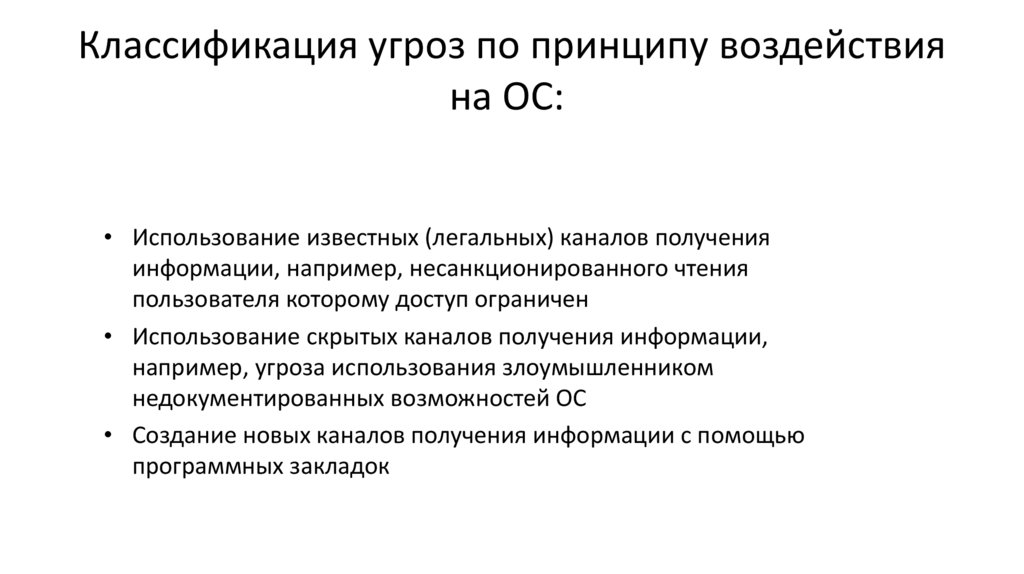 Классификация угроз по принципу воздействия на ОС:

• Использование известных (легальных) каналов получения информации, например, несанкционированного чтения пользователя которому доступ ограничен
• Использование скрытых каналов получения информации, например, угроза использования злоумышленником недокументированных возможностей ОС
• Создание новых каналов получения информации с помощью программных закладок